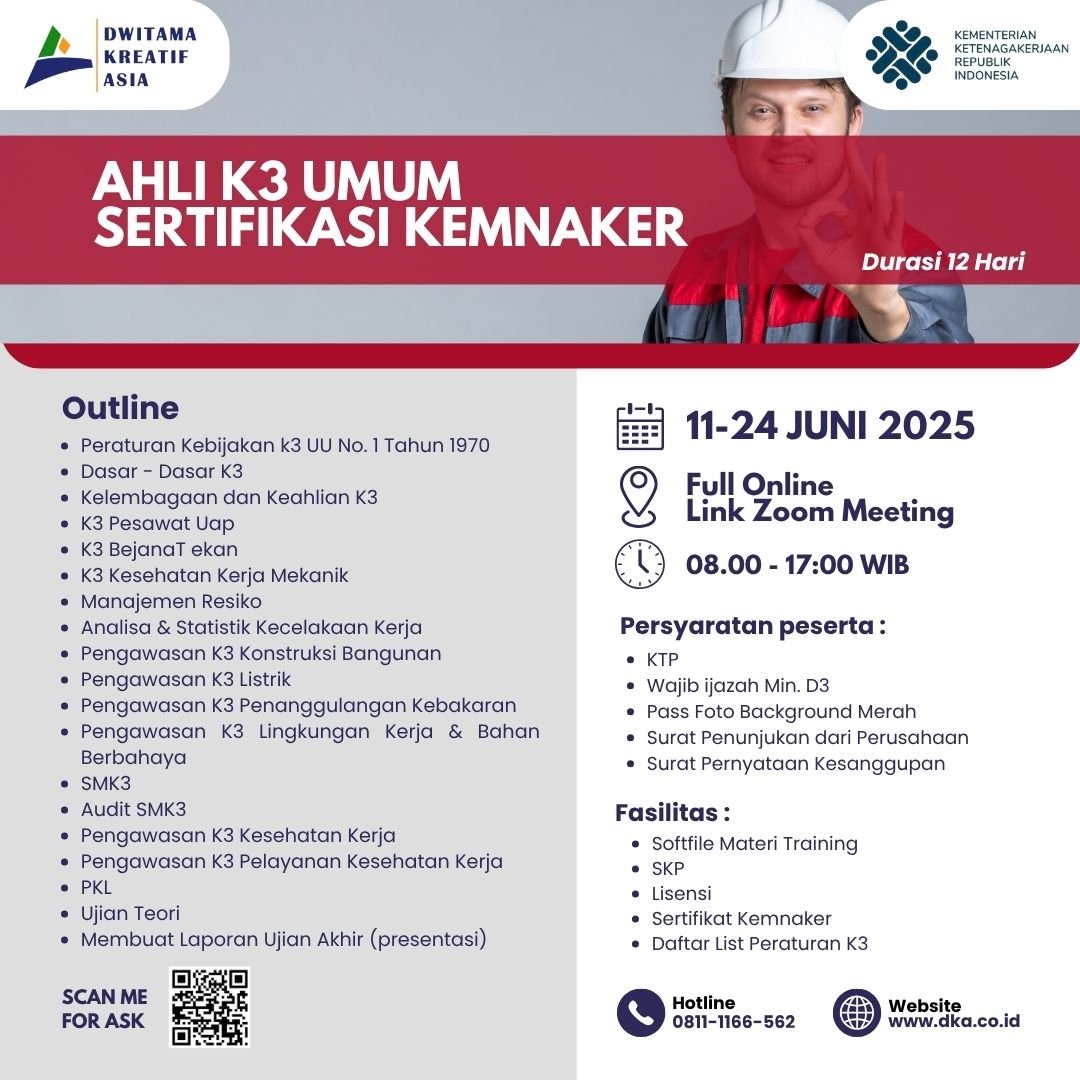 DWITAMA KREATIF ASIA

KEMENTERIAN KETENAGAKERJAAN REPUBLIK INDONESIA

AHLI K3 UMUM SERTIFIKASI KEMNAKER

Durasi 12 Hari

Outline

- Peraturan Kebijakan k3 UU No. 1 Tahun 1970
- Dasar - Dasar K3
- Kelembagaan dan Keahlian K3
- K3 Pesawat Uap
- K3 BejanaT ekan
- K3 Kesehatan Kerja Mekanik
- Manajemen Resiko
- Analisa & Statistik Kecelakaan Kerja
- Pengawasan K3 Konstruksi Bangunan
- Pengawasan K3 Listrik
- Pengawasan K3 Penanggulangan Kebakaran
- Pengawasan K3 Lingkungan Kerja & Bahan Berbahaya
- SMK3
- Audit SMK3
- Pengawasan K3 Kesehatan Kerja
- Pengawasan K3 Pelayanan Kesehatan Kerja
- PKL
- Ujian Teori
- Membuat Laporan Ujian Akhir (presentasi)

SCAN ME FOR ASK

11-24 JUNI 2025

Full Online
Link Zoom Meeting

08.00 - 17:00 WIB

Persyaratan peserta :

- KTP
- Wajib ijazah Min. D3
- Pass Foto Background Merah
- Surat Penunjukan dari Perusahaan
- Surat Pernyataan Kesanggupan

Fasilitas :

- Softfile Materi Training
- SKP
- Lisensi
- Sertifikat Kemnaker
- Daftar List Peraturan K3

Hotline
0811-1166-562

Website
www.dka.co.id